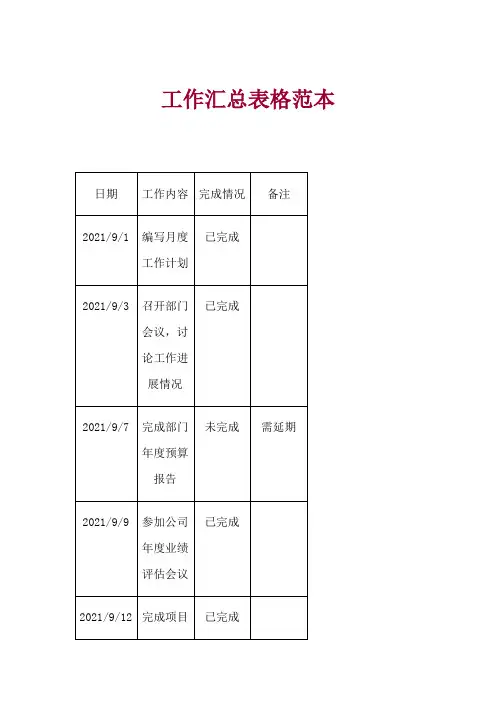 工作汇总表格范本

| 日期 | 工作内容 | 完成情况 | 备注 |
|---|---|---|---|
| 2021/9/1 | 编写月度工作计划 | 已完成 | |
| 2021/9/3 | 召开部门会议，讨论工作进展情况 | 已完成 | |
| 2021/9/7 | 完成部门年度预算报告 | 未完成 | 需延期 |
| 2021/9/9 | 参加公司年度业绩评估会议 | 已完成 | |
| 2021/9/12 | 完成项目 | 已完成 | |